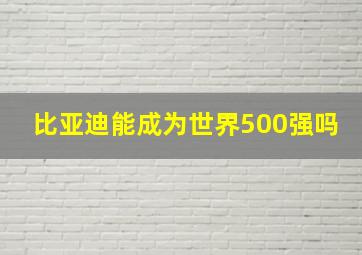 比亚迪能成为世界500强吗